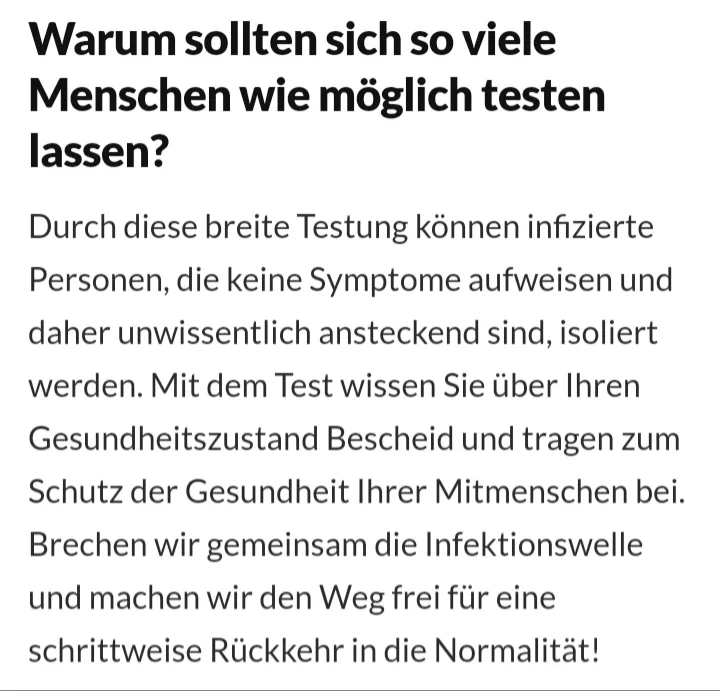 Warum sollten sich so viele Menschen wie möglich testen lassen?

Durch diese breite Testung können infizierte Personen, die keine Symptome aufweisen und daher unwissentlich ansteckend sind, isoliert werden. Mit dem Test wissen Sie über Ihren Gesundheitszustand Bescheid und tragen zum Schutz der Gesundheit Ihrer Mitmenschen bei. Brechen wir gemeinsam die Infektionswelle und machen wir den Weg frei für eine schrittweise Rückkehr in die Normalität!